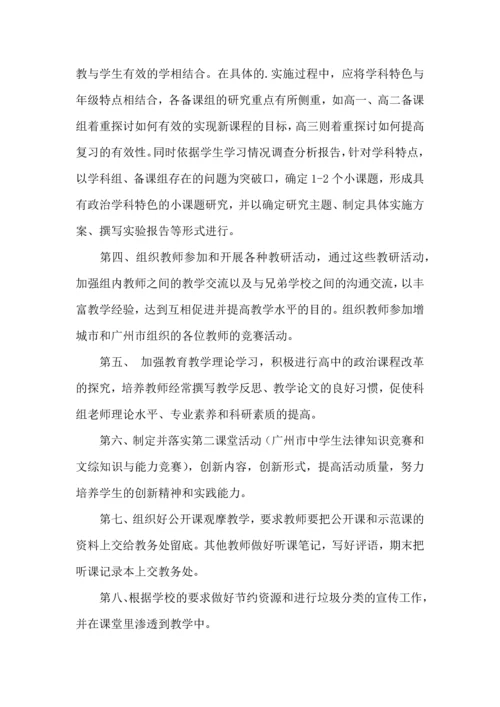 教与学生有效的学相结合。在具体的.实施过程中，应将学科特色与年级特点相结合，各备课组的研究重点有所侧重，如高一、高二备课组着重探讨如何有效的实现新课程的目标，高三则着重探讨如何提高复习的有效性。同时依据学生学习情况调查分析报告，针对学科特点，以学科组、备课组存在的问题为突破口，确定 1-2 个小课题，形成具有政治学科特色的小课题研究，并以确定研究主题、制定具体实施方案、撰写实验报告等形式进行。

第四、组织教师参加和开展各种教研活动，通过这些教研活动，加强组内教师之间的教学交流以及与兄弟学校之间的沟通交流，以丰富教学经验，达到互相促进并提高教学水平的目的。组织教师参加增城市和广州市组织的各位教师的竞赛活动。

第五、 加强教育教学理论学习，积极进行高中的政治课程改革的探究，培养教师经常撰写教学反思、教学论文的良好习惯，促使科组老师理论水平、专业素养和科研素质的提高。

第六、制定并落实第二课堂活动（广州市中学生法律知识竞赛和文综知识与能力竞赛），创新内容，创新形式，提高活动质量，努力培养学生的创新精神和实践能力。

第七、组织好公开课观摩教学，要求教师要把公开课和示范课的资料上交给教务处留底。其他教师做好听课笔记，写好评语，期末把听课记录本上交教务处。

第八、根据学校的要求做好节约资源和进行垃圾分类的宣传工作，并在课堂里渗透到教学中。